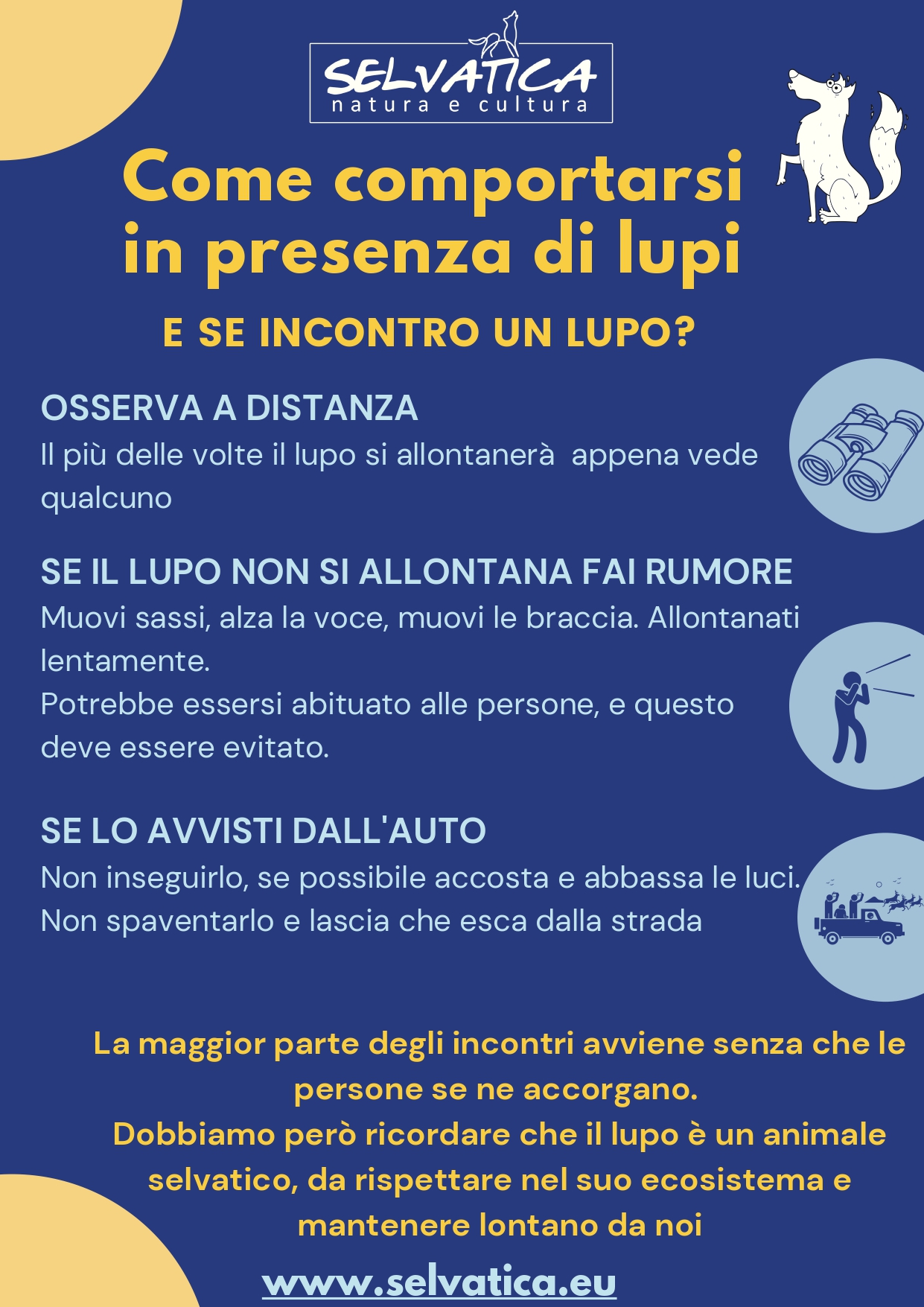 SELVATICA
natura e cultura

Come comportarsi in presenza di lupi

E SE INCONTRO UN LUPO?

OSSERVA A DISTANZA
Il più delle volte il lupo si allontanerà appena vede qualcuno

SE IL LUPO NON SI ALLONTANA FAI RUMORE
Muovi sassi, alza la voce, muovi le braccia. Allontanati lentamente.
Potrebbe essersi abituato alle persone, e questo deve essere evitato.

SE LO AVVISTI DALL'AUTO
Non inseguirlo, se possibile accosta e abbassa le luci.
Non spaventarlo e lascia che esca dalla strada

La maggior parte degli incontri avviene senza che le persone se ne accorgano.
Dobbiamo però ricordare che il lupo è un animale selvatico, da rispettare nel suo ecosistema e mantenere lontano da noi

www.selvatica.eu